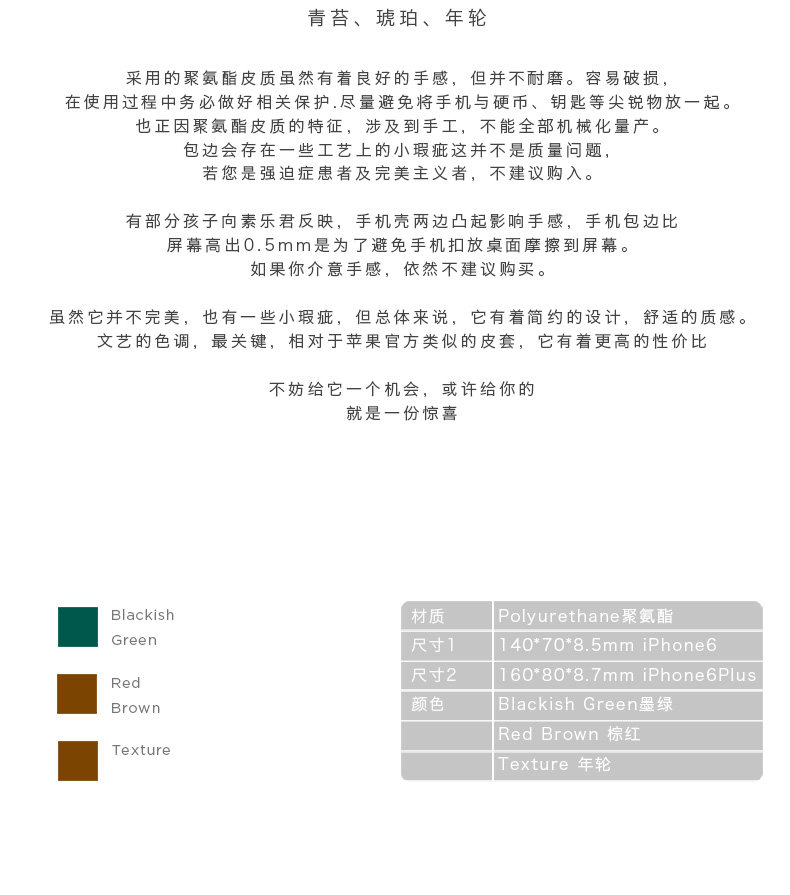 青苔、琥珀、年轮

采用的聚氨酯皮质虽然有着良好的手感，但并不耐磨。容易破损，
在使用过程中务必做好相关保护.尽量避免将手机与硬币、钥匙等尖锐物放一起。
也正因聚氨酯皮质的特征，涉及到手工，不能全部机械化量产。
包边会存在一些工艺上的小瑕疵这并不是质量问题，
若您是强迫症患者及完美主义者，不建议购入。

有部分孩子向素乐君反映，手机壳两边凸起影响手感，手机包边比
屏幕高出0.5mm是为了避免手机扣放桌面摩擦到屏幕。
如果你介意手感，依然不建议购买。

虽然它并不完美，也有一些小瑕疵，但总体来说，它有着简约的设计，舒适的质感。
文艺的色调，最关键，相对于苹果官方类似的皮套，它有着更高的性价比

不妨给它一个机会，或许给你的
就是一份惊喜

Blackish Green

Red Brown

Texture

| 材质 | Polyurethane聚氨酯 |
|---|---|
| 尺寸1 | 140*70*8.5mm iPhone6 |
| 尺寸2 | 160*80*8.7mm iPhone6Plus |
| 颜色 | Blackish Green墨绿 |
| | Red Brown 棕红 |
| | Texture 年轮 |